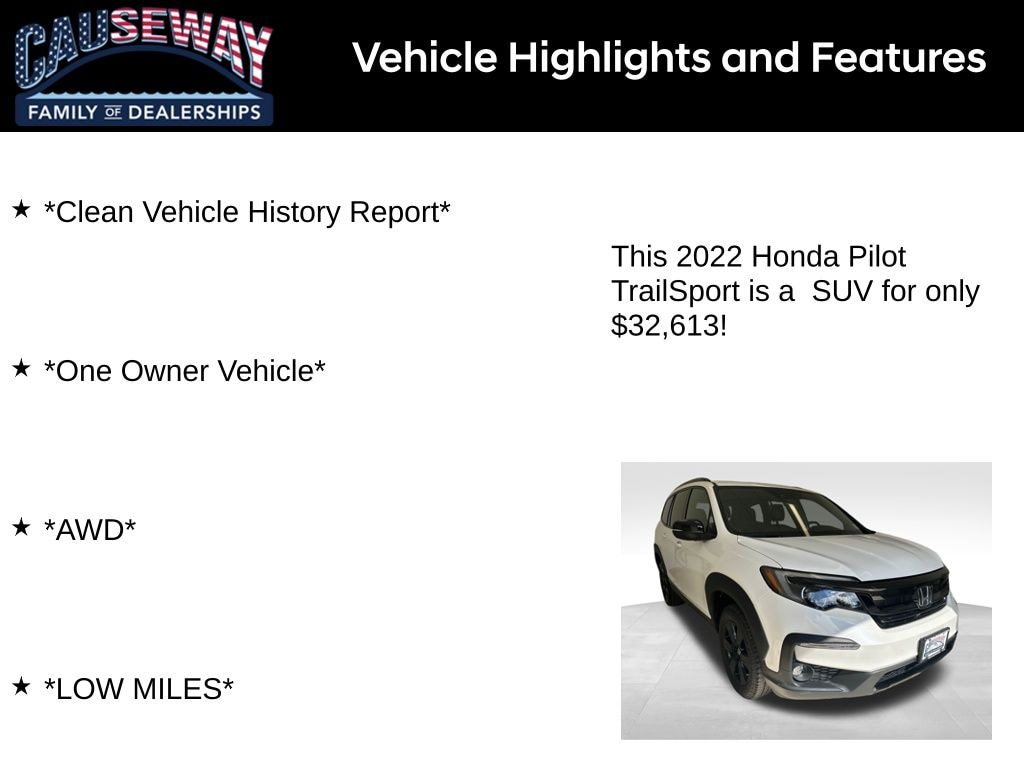 CAUSEWAY
FAMILY OF DEALERSHIPS

Vehicle Highlights and Features

★ *Clean Vehicle History Report*

★ *One Owner Vehicle*

★ *AWD*

★ *LOW MILES*

This 2022 Honda Pilot TrailSport is a SUV for only $32,613!